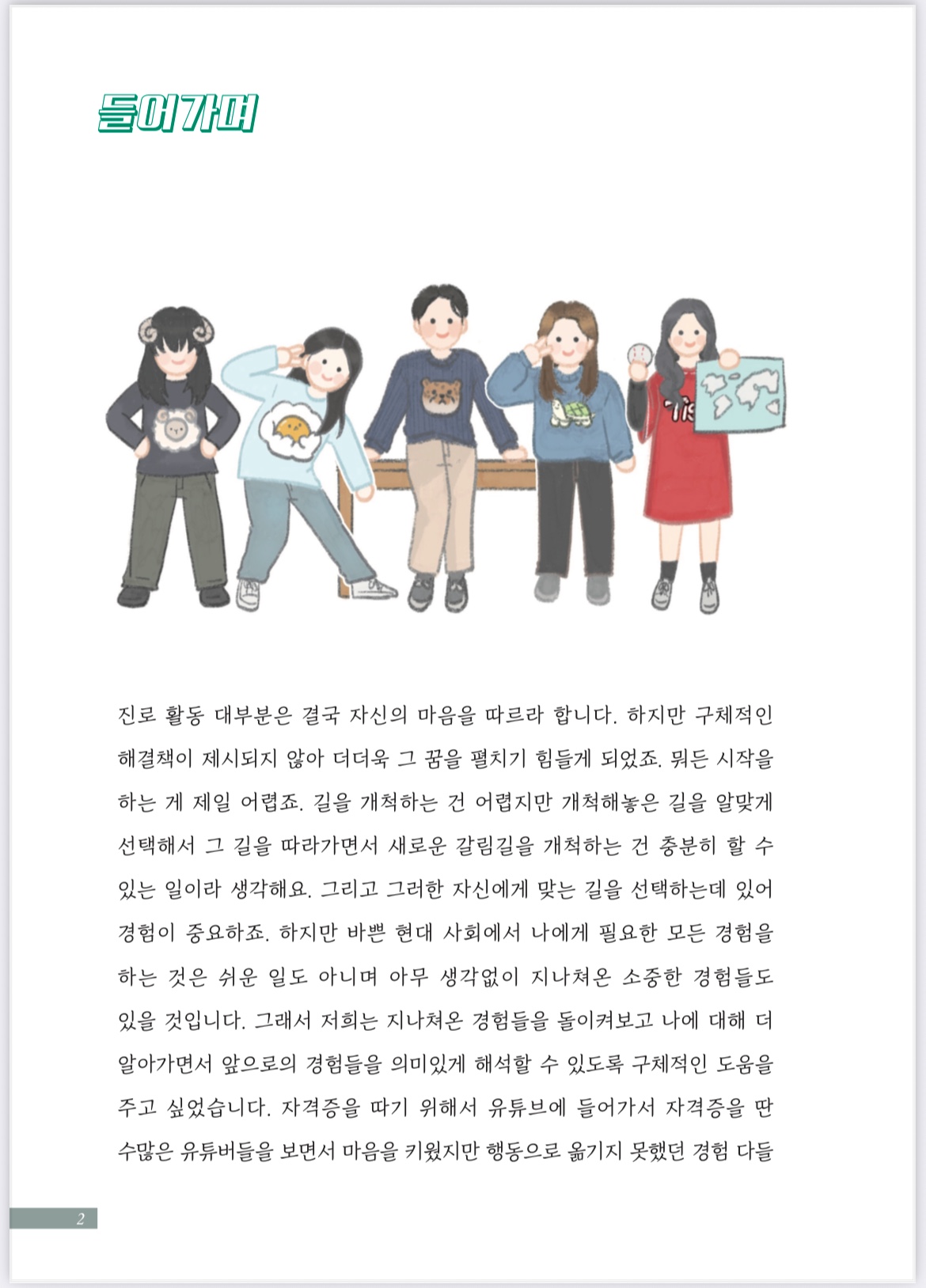 들어가며

진로 활동 대부분은 결국 자신의 마음을 따르라 합니다. 하지만 구체적인 해결책이 제시되지 않아 더더욱 그 꿈을 펼치기 힘들게 되었죠. 뭐든 시작을 하는 게 제일 어렵죠. 길을 개척하는 건 어렵지만 개척해놓은 길을 알맞게 선택해서 그 길을 따라가면서 새로운 갈림길을 개척하는 건 충분히 할 수 있는 일이라 생각해요. 그리고 그러한 자신에게 맞는 길을 선택하는데 있어 경험이 중요하죠. 하지만 바쁜 현대 사회에서 나에게 필요한 모든 경험을 하는 것은 쉬운 일도 아니며 아무 생각없이 지나쳐온 소중한 경험들도 있을 것입니다. 그래서 저희는 지나쳐온 경험들을 돌이켜보고 나에 대해 더 알아가면서 앞으로의 경험들을 의미있게 해석할 수 있도록 구체적인 도움을 주고 싶었습니다. 자격증을 따기 위해서 유튜브에 들어가서 자격증을 딴 수많은 유튜버들을 보면서 마음을 키웠지만 행동으로 옮기지 못했던 경험 다들

2